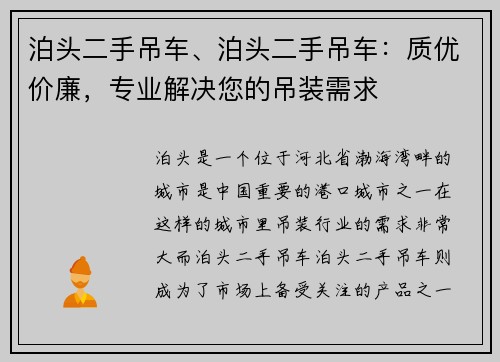 泊头二手吊车、泊头二手吊车：质优价廉，专业解决您的吊装需求

泊头是一个位于河北省渤海湾畔的城市是中国重要的港口城市之一在这样的城市里吊装行业的需求非常大而泊头二手吊车泊头二手吊车则成为了市场上备受关注的产品之一